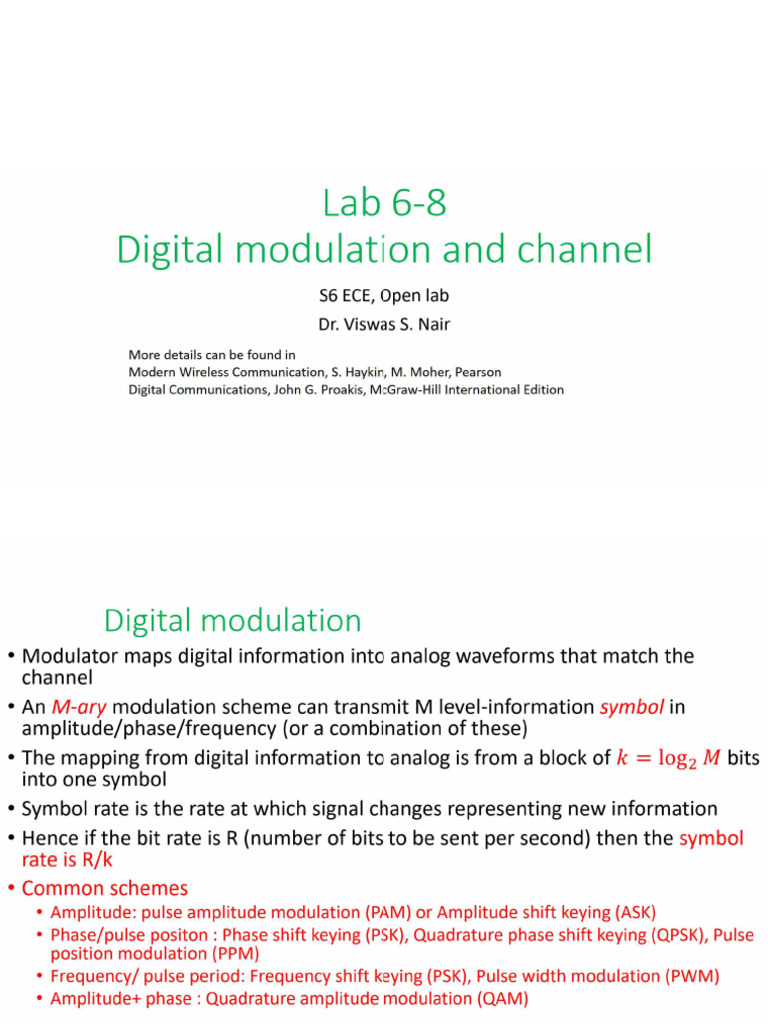 Lab 6-8
Digital modulation and channel

S6 ECE, Open lab

Dr. Viswas S. Nair

More details can be found in
Modern Wireless Communication, S. Haykin, M. Moher, Pearson
Digital Communications, John G. Proakis, McGraw-Hill International Edition

Digital modulation

• Modulator maps digital information into analog waveforms that match the channel
• An M-ary modulation scheme can transmit M level-information symbol in amplitude/phase/frequency (or a combination of these)
• The mapping from digital information to analog is from a block of $k = \log_2 M$ bits into one symbol
• Symbol rate is the rate at which signal changes representing new information
• Hence if the bit rate is R (number of bits to be sent per second) then the symbol rate is R/k
• Common schemes
  • Amplitude: pulse amplitude modulation (PAM) or Amplitude shift keying (ASK)
  • Phase/pulse positon : Phase shift keying (PSK), Quadrature phase shift keying (QPSK), Pulse position modulation (PPM)
  • Frequency/ pulse period: Frequency shift keying (PSK), Pulse width modulation (PWM)
  • Amplitude+ phase : Quadrature amplitude modulation (QAM)